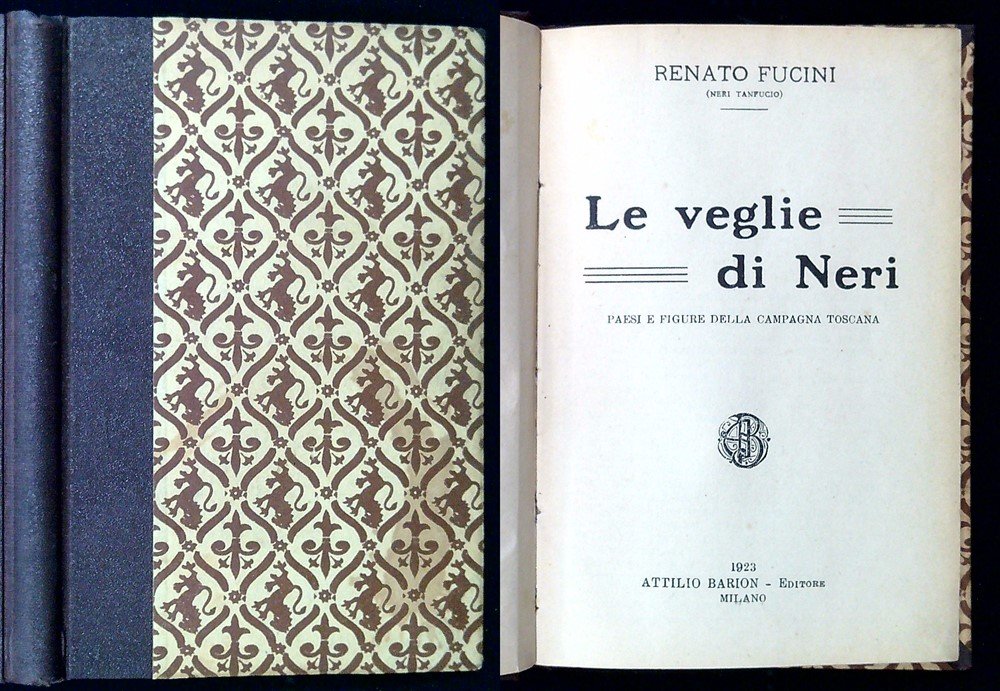 RENATO FUCINI
(NERI TANFUCIO)

Le veglie
di Neri

PAESI E FIGURE DELLA CAMPAGNA TOSCANA

1923
ATTILIO BARION - EDITORE
MILANO